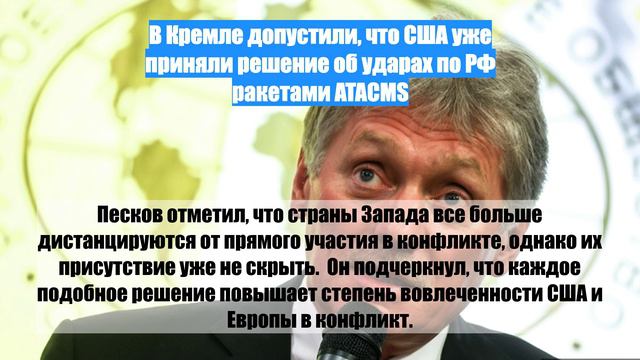 В Кремле допустили, что США уже приняли решение об ударах по РФ ракетами ATACMS

Песков отметил, что страны Запада все больше дистанцируются от прямого участия в конфликте, однако их присутствие уже не скрыть. Он подчеркнул, что каждое подобное решение повышает степень вовлеченности США и Европы в конфликт.